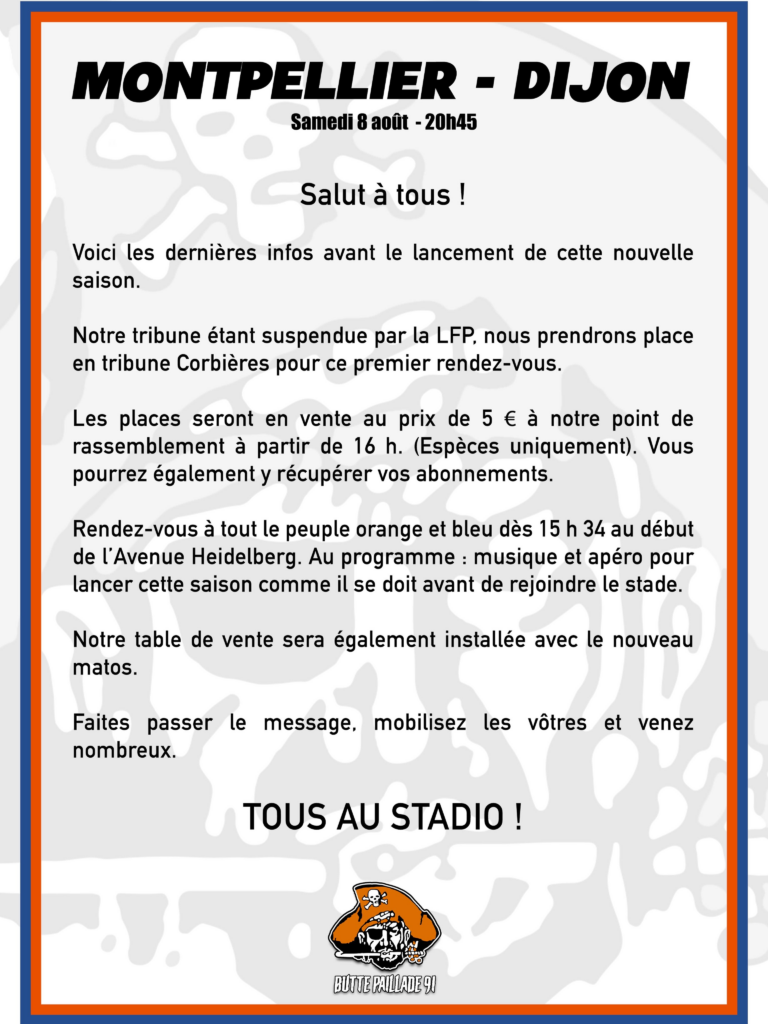 MONTPELLIER - DIJON
Samedi 8 août - 20h45

Salut à tous !

Voici les dernières infos avant le lancement de cette nouvelle saison.

Notre tribune étant suspendue par la LFP, nous prendrons place en tribune Corbières pour ce premier rendez-vous.

Les places seront en vente au prix de 5 € à notre point de rassemblement à partir de 16 h. (Espèces uniquement). Vous pourrez également y récupérer vos abonnements.

Rendez-vous à tout le peuple orange et bleu dès 15 h 34 au début de l'Avenue Heidelberg. Au programme : musique et apéro pour lancer cette saison comme il se doit avant de rejoindre le stade.

Notre table de vente sera également installée avec le nouveau matos.

Faites passer le message, mobilisez les vôtres et venez nombreux.

TOUS AU STADIO !

BUTTE PAILLADE 91